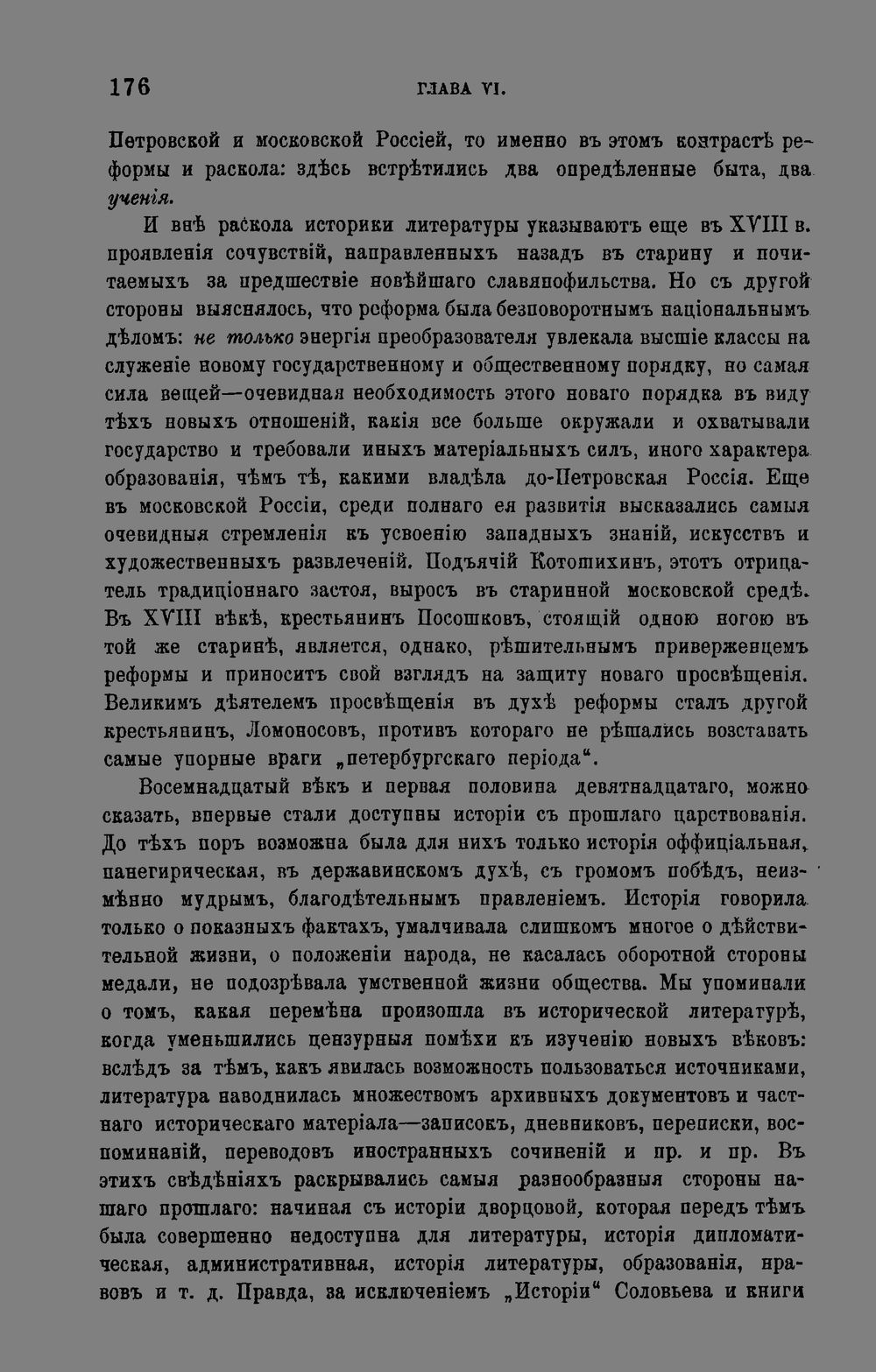 176 ГЛАВА VI.

Петровской и московской Россіей, то именно въ этомъ контрастѣ реформы и раскола: здѣсь встрѣтились два опредѣленные быта, два ученія.

И внѣ раскола историки литературы указываютъ еще въ XVIII в. проявленія сочувствій, направленныхъ назадъ въ старину и почитаемыхъ за предшествіе новѣйшаго славянофильства. Но съ другой стороны выяснялось, что реформа была безповоротнымъ національнымъ дѣломъ: не только энергія преобразователя увлекала высшіе классы на служеніе новому государственному и общественному порядку, но самая сила вещей—очевидная необходимость этого новаго порядка въ виду тѣхъ новыхъ отношеній, какія все больше окружали и охватывали государство и требовали иныхъ матеріальныхъ силъ, иного характера образованія, чѣмъ тѣ, какими владѣла до-Петровская Россія. Еще въ московской Россіи, среди полнаго ея развитія высказались самыя очевидныя стремленія къ усвоенію западныхъ знаній, искусствъ и художественныхъ развлеченій. Подъячій Котошихинъ, этотъ отрицатель традиціоннаго застоя, выросъ въ старинной московской средѣ. Въ XVIII вѣкѣ, крестьянинъ Посошковъ, стоящій одною ногою въ той же старинѣ, является, однако, рѣшительнымъ приверженцемъ реформы и приноситъ свой взглядъ на защиту новаго просвѣщенія. Великимъ дѣятелемъ просвѣщенія въ духѣ реформы сталъ другой крестьянинъ, Ломоносовъ, противъ котораго не рѣшались возставать самые упорные враги „петербургскаго періода“.

Восемнадцатый вѣкъ и первая половина девятнадцатаго, можно сказать, впервые стали доступны исторіи съ прошлаго царствованія. До тѣхъ поръ возможна была для нихъ только исторія оффиціальная, панегирическая, въ державинскомъ духѣ, съ громомъ побѣдъ, неизмѣнно мудрымъ, благодѣтельнымъ правленіемъ. Исторія говорила только о показныхъ фактахъ, умалчивала слишкомъ многое о дѣйствительной жизни, о положеніи народа, не касалась оборотной стороны медали, не подозрѣвала умственной жизни общества. Мы упоминали о томъ, какая перемѣна произошла въ исторической литературѣ, когда уменьшились цензурныя помѣхи къ изученію новыхъ вѣковъ: вслѣдъ за тѣмъ, какъ явилась возможность пользоваться источниками, литература наводнилась множествомъ архивныхъ документовъ и частнаго историческаго матеріала—записокъ, дневниковъ, переписки, воспоминаній, переводовъ иностранныхъ сочиненій и пр. и пр. Въ этихъ свѣдѣніяхъ раскрывались самыя разнообразныя стороны нашаго прошлаго: начиная съ исторіи дворцовой, которая передъ тѣмъ была совершенно недоступна для литературы, исторія дипломатическая, административная, исторія литературы, образованія, нравовъ и т. д. Правда, за исключеніемъ „Исторіи“ Соловьева и книги